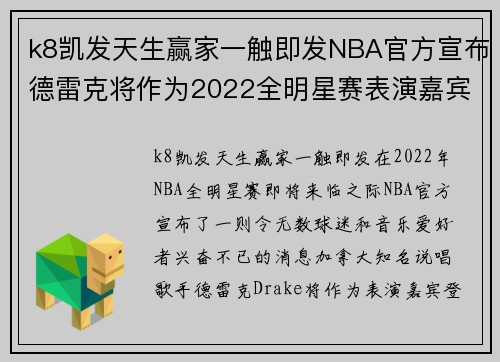 k8凯发天生赢家一触即发NBA官方宣布德雷克将作为2022全明星赛表演嘉宾

k8凯发天生赢家一触即发在2022年NBA全明星赛即将来临之际NBA官方宣布了一则令无数球迷和音乐爱好者兴奋不已的消息加拿大知名说唱歌手德雷克Drake将作为表演嘉宾登